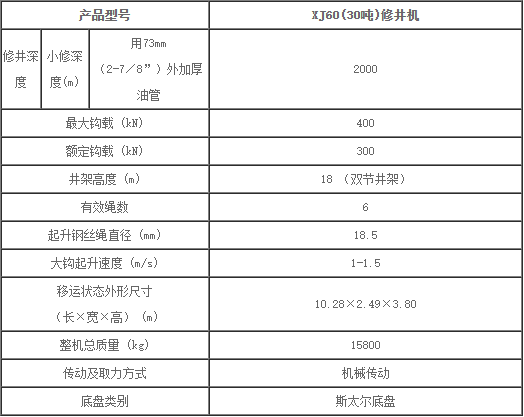 | 产品型号 | | | XJ60(30吨)修井机 |
|---|---|---|---|
| 修井深度 | 小修深度(m) | 用73mm（2-7／8”）外加厚油管 | 2000 |
| 最大钩载（kN） | | | 400 |
| 额定钩载（kN） | | | 300 |
| 井架高度（m） | | | 18（双节井架） |
| 有效绳数 | | | 6 |
| 起升钢丝绳直径（mm） | | | 18.5 |
| 大钩起升速度（m/s） | | | 1-1.5 |
| 移运状态外形尺寸（长×宽×高）（m） | | | 10.28×2.49×3.80 |
| 整机总质量（kg） | | | 15800 |
| 传动及取力方式 | | | 机械传动 |
| 底盘类别 | | | 斯太尔底盘 |